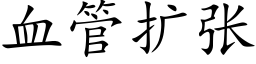 血管扩张